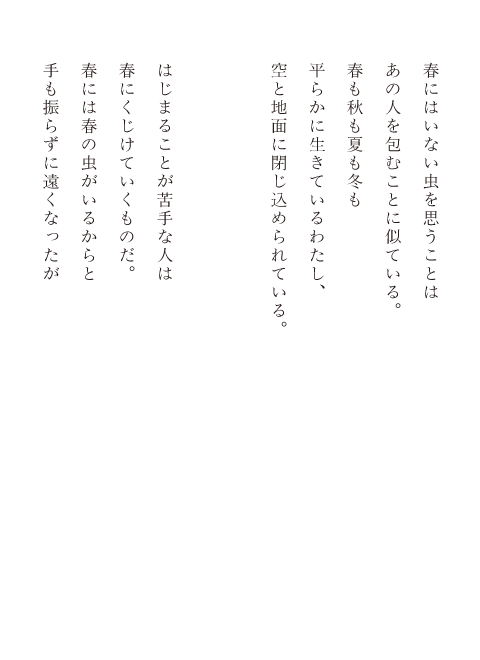 春にはいない虫を思うことは
あの人を包むことに似ている。
春も秋も夏も冬も
平らかに生きているわたし、
空と地面に閉じ込められている。

はじまることが苦手な人は
春にくじけていくものだ。
春には春の虫がいるからと
手も振らずに遠くなったが